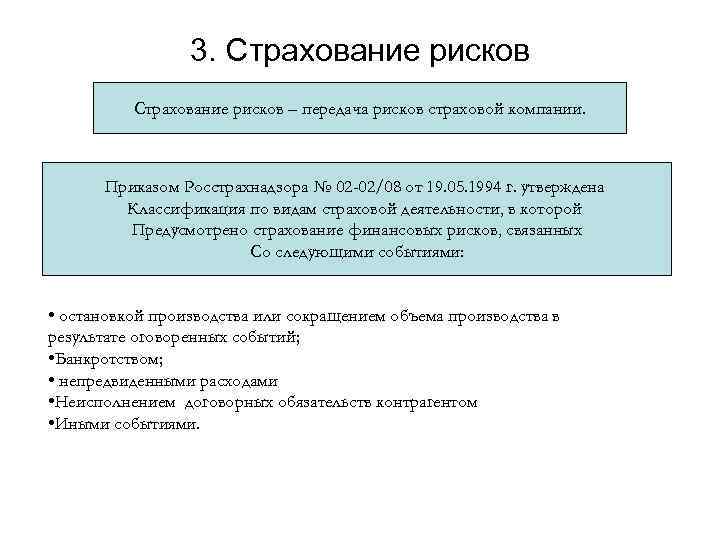 3. Страхование рисков

Страхование рисков – передача рисков страховой компании.

Приказом Росстрахнадзора № 02-02/08 от 19.05.1994 г. утверждена Классификация по видам страховой деятельности, в которой Предусмотрено страхование финансовых рисков, связанных Со следующими событиями:

• остановкой производства или сокращением объема производства в результате оговоренных событий;
•Банкротством;
• непредвиденными расходами
•Неисполнением договорных обязательств контрагентом
•Иными событиями.